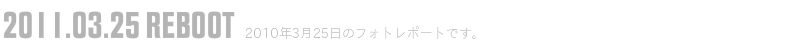 2011.03.25 REBOOT 2010年3月25日のフォトレポートです。